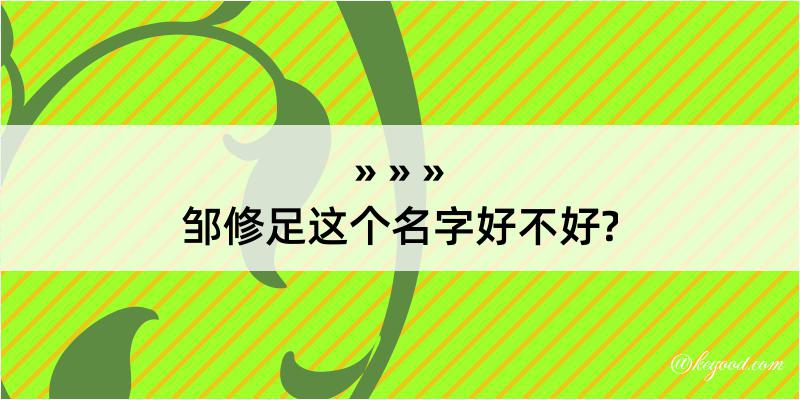 » » »
邹修足这个名字好不好?

@kegood.com